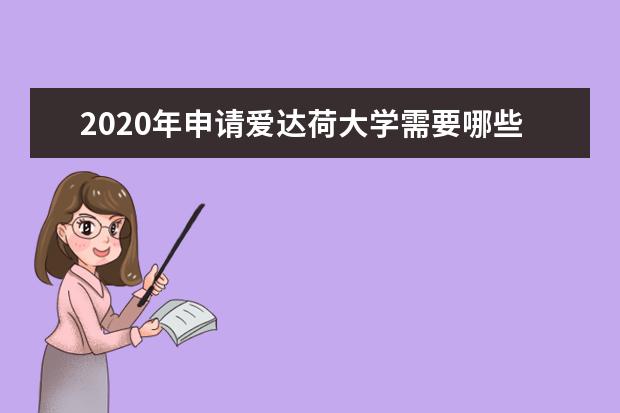 2020年申请爱达荷大学需要哪些